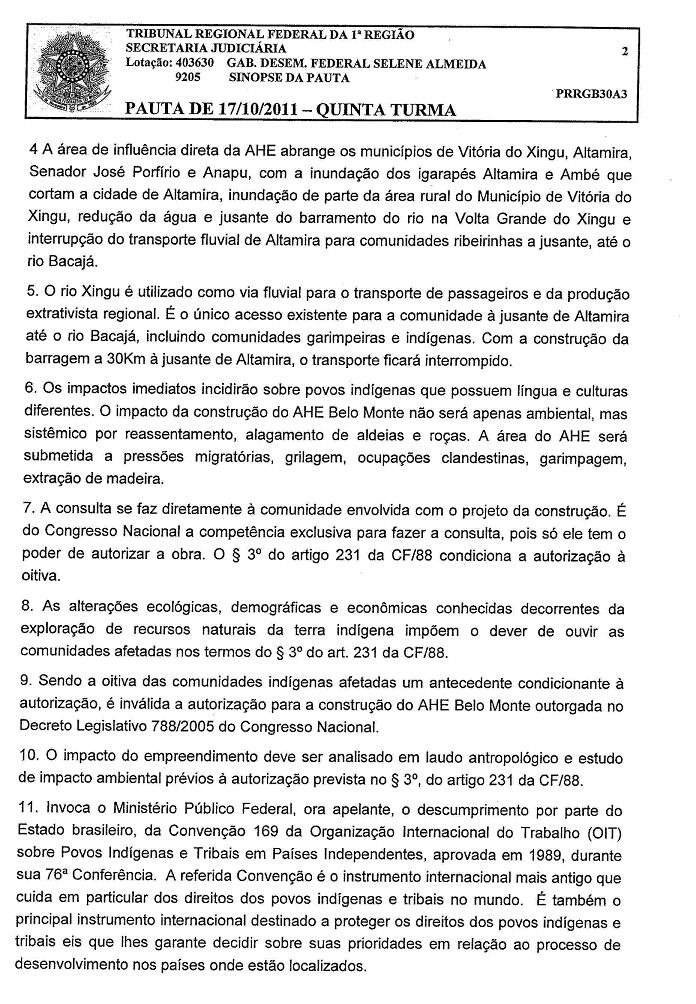 TRIBUNAL REGIONAL FEDERAL DA 1ª REGIÃO
SECRETARIA JUDICIÁRIA
Lotação: 403630 GAB. DESEM. FEDERAL SELENE ALMEIDA
9205 SINOPSE DA PAUTA

2

PRRGB30A3

PAUTA DE 17/10/2011 – QUINTA TURMA

4 A área de influência direta da AHE abrange os municípios de Vitória do Xingu, Altamira, Senador José Porfírio e Anapu, com a inundação dos igarapés Altamira e Ambé que cortam a cidade de Altamira, inundação de parte da área rural do Município de Vitória do Xingu, redução da água e jusante do barramento do rio na Volta Grande do Xingu e interrupção do transporte fluvial de Altamira para comunidades ribeirinhas a jusante, até o rio Bacajá.

5. O rio Xingu é utilizado como via fluvial para o transporte de passageiros e da produção extrativista regional. É o único acesso existente para a comunidade à jusante de Altamira até o rio Bacajá, incluindo comunidades garimpeiras e indígenas. Com a construção da barragem a 30Km à jusante de Altamira, o transporte ficará interrompido.

6. Os impactos imediatos incidirão sobre povos indígenas que possuem língua e culturas diferentes. O impacto da construção do AHE Belo Monte não será apenas ambiental, mas sistêmico por reassentamento, alagamento de aldeias e roças. A área do AHE será submetida a pressões migratórias, grilagem, ocupações clandestinas, garimpagem, extração de madeira.

7. A consulta se faz diretamente à comunidade envolvida com o projeto da construção. É do Congresso Nacional a competência exclusiva para fazer a consulta, pois só ele tem o poder de autorizar a obra. O § 3º do artigo 231 da CF/88 condiciona a autorização à oitiva.

8. As alterações ecológicas, demográficas e econômicas conhecidas decorrentes da exploração de recursos naturais da terra indígena impõem o dever de ouvir as comunidades afetadas nos termos do § 3º do art. 231 da CF/88.

9. Sendo a oitiva das comunidades indígenas afetadas um antecedente condicionante à autorização, é inválida a autorização para a construção do AHE Belo Monte outorgada no Decreto Legislativo 788/2005 do Congresso Nacional.

10. O impacto do empreendimento deve ser analisado em laudo antropológico e estudo de impacto ambiental prévios à autorização prevista no § 3º, do artigo 231 da CF/88.

11. Invoca o Ministério Público Federal, ora apelante, o descumprimento por parte do Estado brasileiro, da Convenção 169 da Organização Internacional do Trabalho (OIT) sobre Povos Indígenas e Tribais em Países Independentes, aprovada em 1989, durante sua 76ª Conferência. A referida Convenção é o instrumento internacional mais antigo que cuida em particular dos direitos dos povos indígenas e tribais no mundo. É também o principal instrumento internacional destinado a proteger os direitos dos povos indígenas e tribais eis que lhes garante decidir sobre suas prioridades em relação ao processo de desenvolvimento nos países onde estão localizados.